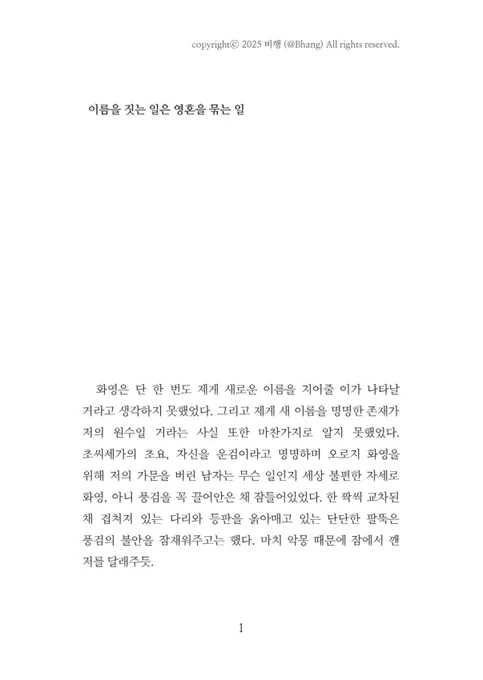 copyrightⓒ 2025 비행 (@Bhang) All rights reserved.

이름을 짓는 일은 영혼을 묶는 일

화영은 단 한 번도 제게 새로운 이름을 지어줄 이가 나타날 거라고 생각하지 못했었다. 그리고 제게 새 이름을 명명한 존재가 저의 원수일 거라는 사실 또한 마찬가지로 알지 못했었다. 초씨세가의 초요, 자신을 운검이라고 명명하며 오로지 화영을 위해 저의 가문을 버린 남자는 무슨 일인지 세상 불편한 자세로 화영, 아니 풍검을 꼭 끌어안은 채 잠들어있었다. 한 짝씩 교차된 채 겹쳐져 있는 다리와 등판을 옭아매고 있는 단단한 팔뚝은 풍검의 불안을 잠재워주고는 했다. 마치 악몽 때문에 잠에서 깬 저를 달래주듯.

1